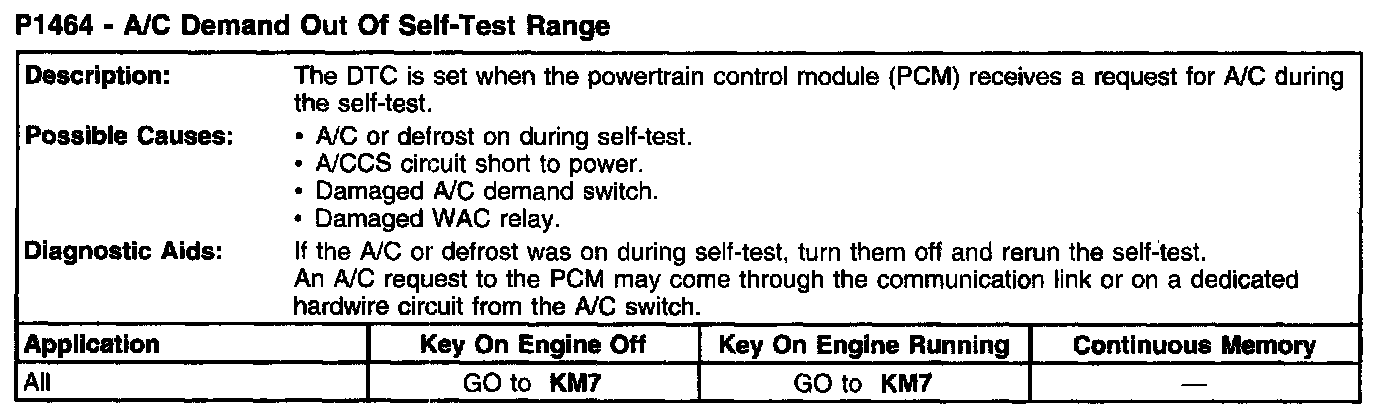 P1464 - A/C Demand Out Of Self-Test Range

Description:
The DTC is set when the powertrain control module (PCM) receives a request for A/C during the self-test.

Possible Causes:
• A/C or defrost on during self-test.
• A/CCS circuit short to power.
• Damaged A/C demand switch.
• Damaged WAC relay.

Diagnostic Aids:
If the A/C or defrost was on during self-test, turn them off and rerun the self-test.
An A/C request to the PCM may come through the communication link or on a dedicated hardwire circuit from the A/C switch.

| Application | Key On Engine Off | Key On Engine Running | Continuous Memory |
|---|---|---|---|
| All | GO to KM7 | GO to KM7 | — |